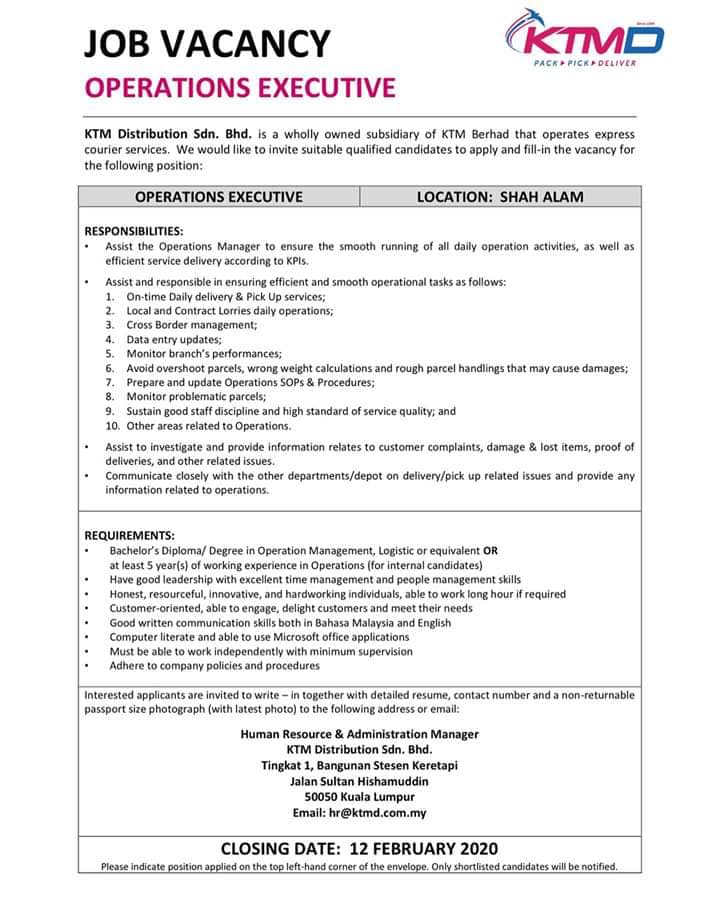 JOB VACANCY
OPERATIONS EXECUTIVE

KTMD
PACK ▸ PICK ▸ DELIVER

KTM Distribution Sdn. Bhd. is a wholly owned subsidiary of KTM Berhad that operates express courier services. We would like to invite suitable qualified candidates to apply and fill-in the vacancy for the following position:

OPERATIONS EXECUTIVE
LOCATION: SHAH ALAM

RESPONSIBILITIES:
• Assist the Operations Manager to ensure the smooth running of all daily operation activities, as well as efficient service delivery according to KPIs.
• Assist and responsible in ensuring efficient and smooth operational tasks as follows:
1. On-time Daily delivery & Pick Up services;
2. Local and Contract Lorries daily operations;
3. Cross Border management;
4. Data entry updates;
5. Monitor branch's performances;
6. Avoid overshoot parcels, wrong weight calculations and rough parcel handlings that may cause damages;
7. Prepare and update Operations SOPs & Procedures;
8. Monitor problematic parcels;
9. Sustain good staff discipline and high standard of service quality; and
10. Other areas related to Operations.
• Assist to investigate and provide information relates to customer complaints, damage & lost items, proof of deliveries, and other related issues.
• Communicate closely with the other departments/depot on delivery/pick up related issues and provide any information related to operations.

REQUIREMENTS:
• Bachelor's Diploma/ Degree in Operation Management, Logistic or equivalent OR at least 5 year(s) of working experience in Operations (for internal candidates)
• Have good leadership with excellent time management and people management skills
• Honest, resourceful, innovative, and hardworking individuals, able to work long hour if required
• Customer-oriented, able to engage, delight customers and meet their needs
• Good written communication skills both in Bahasa Malaysia and English
• Computer literate and able to use Microsoft office applications
• Must be able to work independently with minimum supervision
• Adhere to company policies and procedures

Interested applicants are invited to write – in together with detailed resume, contact number and a non-returnable passport size photograph (with latest photo) to the following address or email:

Human Resource & Administration Manager
KTM Distribution Sdn. Bhd.
Tingkat 1, Bangunan Stesen Keretapi
Jalan Sultan Hishamuddin
50050 Kuala Lumpur
Email: hr@ktmd.com.my

CLOSING DATE: 12 FEBRUARY 2020
Please indicate position applied on the top left-hand corner of the envelope. Only shortlisted candidates will be notified.